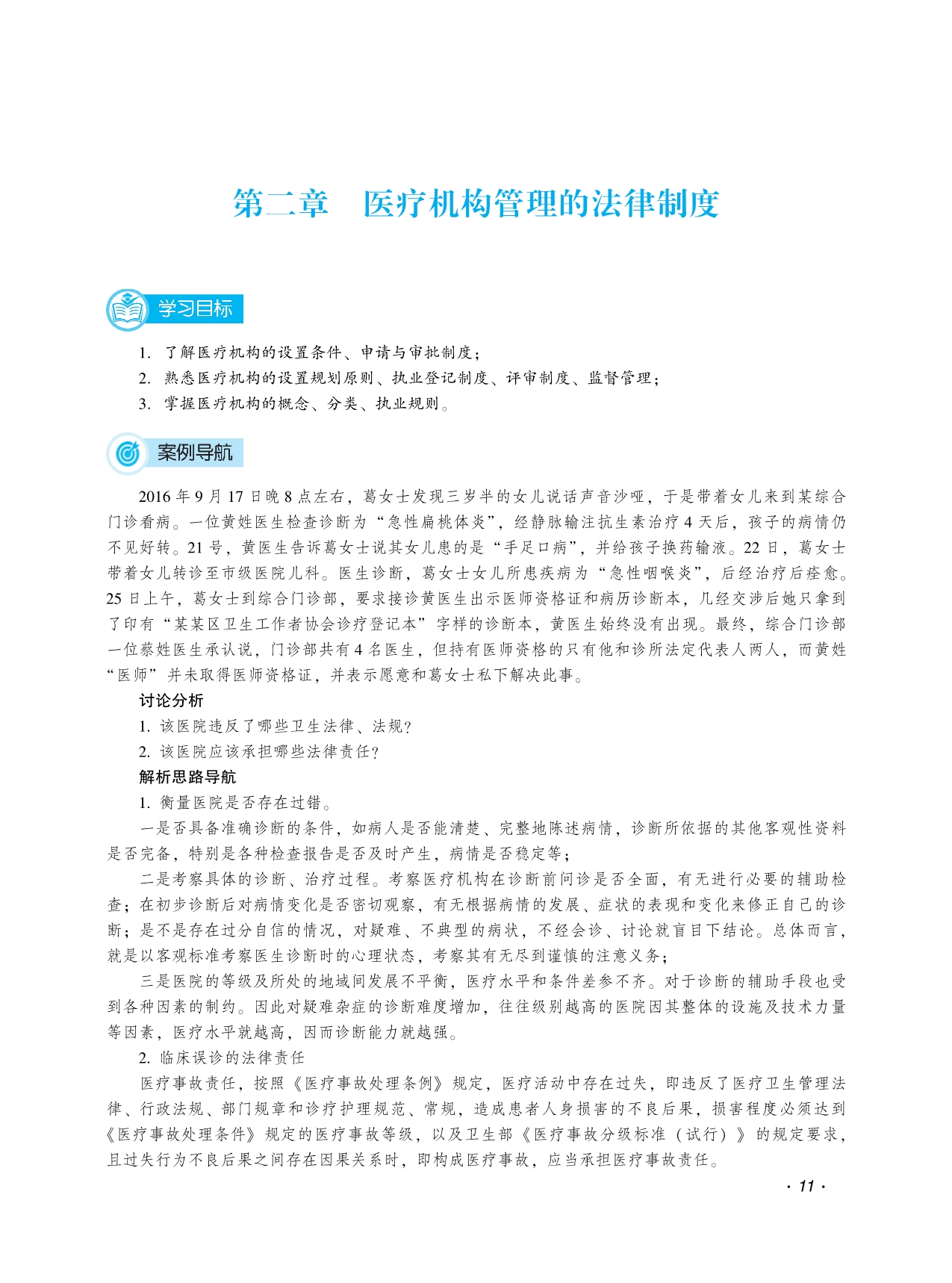 第二章　医疗机构管理的法律制度

学习目标

1. 了解医疗机构的设置条件、申请与审批制度；
2. 熟悉医疗机构的设置规划原则、执业登记制度、评审制度、监督管理；
3. 掌握医疗机构的概念、分类、执业规则。

案例导航

2016 年 9 月 17 日晚 8 点左右，葛女士发现三岁半的女儿说话声音沙哑，于是带着女儿来到某综合门诊看病。一位黄姓医生检查诊断为“急性扁桃体炎”，经静脉输注抗生素治疗 4 天后，孩子的病情仍不见好转。21 号，黄医生告诉葛女士说其女儿患的是“手足口病”，并给孩子换药输液。22 日，葛女士带着女儿转诊至市级医院儿科。医生诊断，葛女士女儿所患疾病为“急性咽喉炎”，后经治疗后痊愈。25 日上午，葛女士到综合门诊部，要求接诊黄医生出示医师资格证和病历诊断本，几经交涉后她只拿到了印有“某某区卫生工作者协会诊疗登记本”字样的诊断本，黄医生始终没有出现。最终，综合门诊部一位蔡姓医生承认说，门诊部共有 4 名医生，但持有医师资格的只有他和诊所法定代表人两人，而黄姓“医师”并未取得医师资格证，并表示愿意和葛女士私下解决此事。

讨论分析

1. 该医院违反了哪些卫生法律、法规？
2. 该医院应该承担哪些法律责任？

解析思路导航

1. 衡量医院是否存在过错。

一是否具备准确诊断的条件，如病人是否能清楚、完整地陈述病情，诊断所依据的其他客观性资料是否完备，特别是各种检查报告是否及时产生，病情是否稳定等；

二是考察具体的诊断、治疗过程。考察医疗机构在诊断前问诊是否全面，有无进行必要的辅助检查；在初步诊断后对病情变化是否密切观察，有无根据病情的发展、症状的表现和变化来修正自己的诊断；是不是存在过分自信的情况，对疑难、不典型的病状，不经会诊、讨论就盲目下结论。总体而言，就是以客观标准考察医生诊断时的心理状态，考察其有无尽到谨慎的注意义务；

三是医院的等级及所处的地域间发展不平衡，医疗水平和条件差参不齐。对于诊断的辅助手段也受到各种因素的制约。因此对疑难杂症的诊断难度增加，往往级别越高的医院因其整体的设施及技术力量等因素，医疗水平就越高，因而诊断能力就越强。

2. 临床误诊的法律责任

医疗事故责任，按照《医疗事故处理条例》规定，医疗活动中存在过失，即违反了医疗卫生管理法律、行政法规、部门规章和诊疗护理规范、常规，造成患者人身损害的不良后果，损害程度必须达到《医疗事故处理条件》规定的医疗事故等级，以及卫生部《医疗事故分级标准（试行）》的规定要求，且过失行为不良后果之间存在因果关系时，即构成医疗事故，应当承担医疗事故责任。

· 11 ·